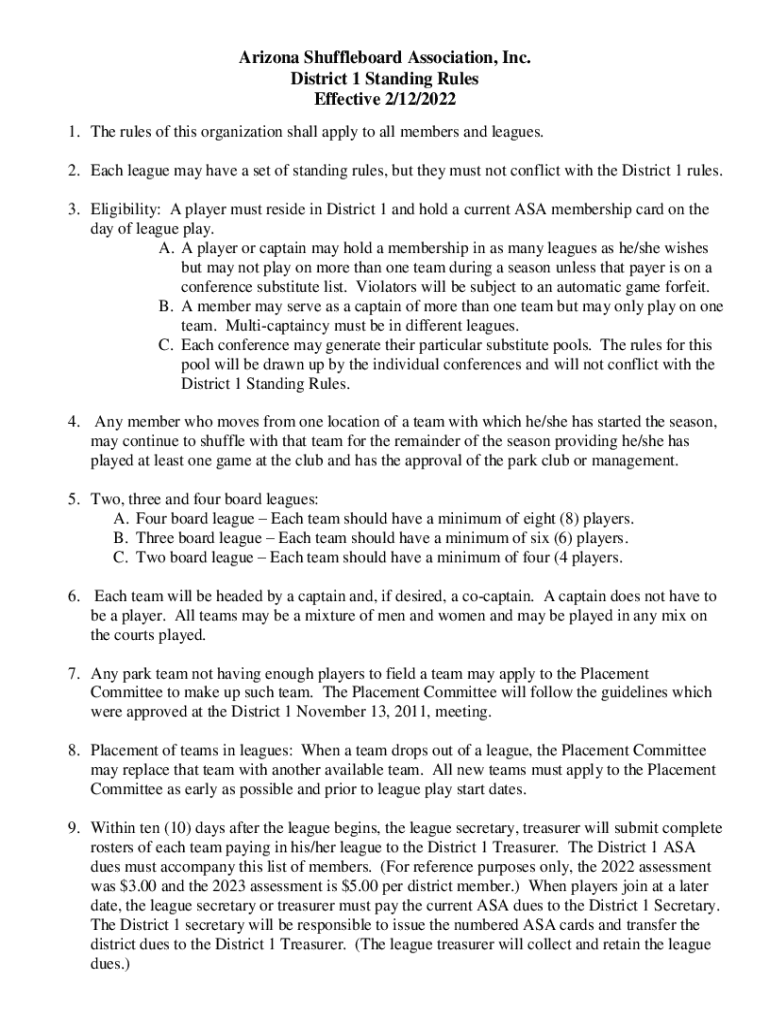 Arizona Shuffleboard Association, Inc.
District 1 Standing Rules
Effective 2/12/2022

1. The rules of this organization shall apply to all members and leagues.

2. Each league may have a set of standing rules, but they must not conflict with the District 1 rules.

3. Eligibility: A player must reside in District 1 and hold a current ASA membership card on the day of league play.
A. A player or captain may hold a membership in as many leagues as he/she wishes but may not play on more than one team during a season unless that payer is on a conference substitute list. Violators will be subject to an automatic game forfeit.
B. A member may serve as a captain of more than one team but may only play on one team. Multi-captaincy must be in different leagues.
C. Each conference may generate their particular substitute pools. The rules for this pool will be drawn up by the individual conferences and will not conflict with the District 1 Standing Rules.

4. Any member who moves from one location of a team with which he/she has started the season, may continue to shuffle with that team for the remainder of the season providing he/she has played at least one game at the club and has the approval of the park club or management.

5. Two, three and four board leagues:
A. Four board league – Each team should have a minimum of eight (8) players.
B. Three board league – Each team should have a minimum of six (6) players.
C. Two board league – Each team should have a minimum of four (4 players.

6. Each team will be headed by a captain and, if desired, a co-captain. A captain does not have to be a player. All teams may be a mixture of men and women and may be played in any mix on the courts played.

7. Any park team not having enough players to field a team may apply to the Placement Committee to make up such team. The Placement Committee will follow the guidelines which were approved at the District 1 November 13, 2011, meeting.

8. Placement of teams in leagues: When a team drops out of a league, the Placement Committee may replace that team with another available team. All new teams must apply to the Placement Committee as early as possible and prior to league play start dates.

9. Within ten (10) days after the league begins, the league secretary, treasurer will submit complete rosters of each team paying in his/her league to the District 1 Treasurer. The District 1 ASA dues must accompany this list of members. (For reference purposes only, the 2022 assessment was $3.00 and the 2023 assessment is $5.00 per district member.) When players join at a later date, the league secretary or treasurer must pay the current ASA dues to the District 1 Secretary. The District 1 secretary will be responsible to issue the numbered ASA cards and transfer the district dues to the District 1 Treasurer. (The league treasurer will collect and retain the league dues.)